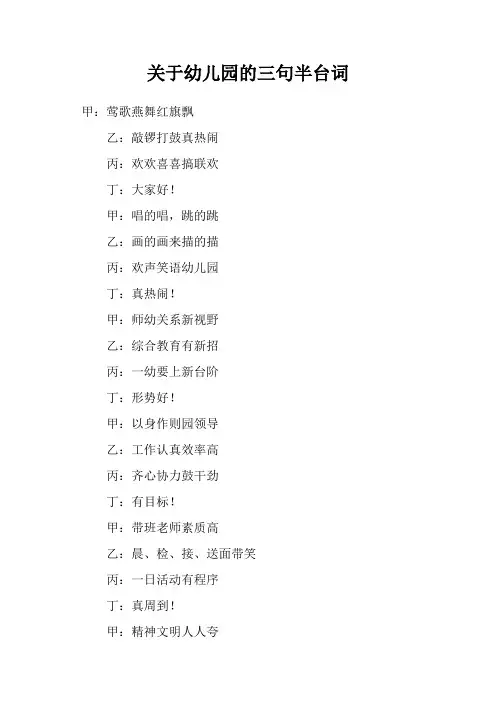 关于幼儿园的三句半台词

甲：莺歌燕舞红旗飘

乙：敲锣打鼓真热闹

丙：欢欢喜喜搞联欢

丁：大家好！

甲：唱的唱，跳的跳

乙：画的画来描的描

丙：欢声笑语幼儿园

丁：真热闹！

甲：师幼关系新视野

乙：综合教育有新招

丙：一幼要上新台阶

丁：形势好！

甲：以身作则园领导

乙：工作认真效率高

丙：齐心协力鼓干劲

丁：有目标！

甲：带班老师素质高

乙：晨、检、接、送面带笑

丙：一日活动有程序

丁：真周到！

甲：精神文明人人夸